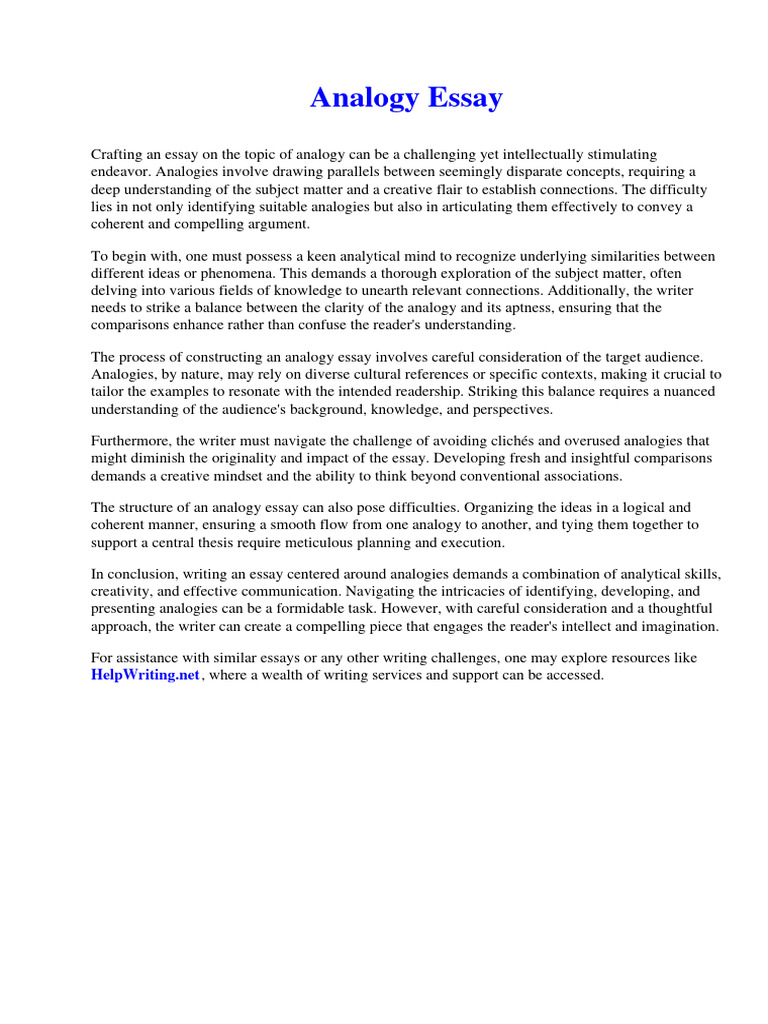 Analogy Essay

Crafting an essay on the topic of analogy can be a challenging yet intellectually stimulating endeavor. Analogies involve drawing parallels between seemingly disparate concepts, requiring a deep understanding of the subject matter and a creative flair to establish connections. The difficulty lies in not only identifying suitable analogies but also in articulating them effectively to convey a coherent and compelling argument.

To begin with, one must possess a keen analytical mind to recognize underlying similarities between different ideas or phenomena. This demands a thorough exploration of the subject matter, often delving into various fields of knowledge to unearth relevant connections. Additionally, the writer needs to strike a balance between the clarity of the analogy and its aptness, ensuring that the comparisons enhance rather than confuse the reader's understanding.

The process of constructing an analogy essay involves careful consideration of the target audience. Analogies, by nature, may rely on diverse cultural references or specific contexts, making it crucial to tailor the examples to resonate with the intended readership. Striking this balance requires a nuanced understanding of the audience's background, knowledge, and perspectives.

Furthermore, the writer must navigate the challenge of avoiding clichés and overused analogies that might diminish the originality and impact of the essay. Developing fresh and insightful comparisons demands a creative mindset and the ability to think beyond conventional associations.

The structure of an analogy essay can also pose difficulties. Organizing the ideas in a logical and coherent manner, ensuring a smooth flow from one analogy to another, and tying them together to support a central thesis require meticulous planning and execution.

In conclusion, writing an essay centered around analogies demands a combination of analytical skills, creativity, and effective communication. Navigating the intricacies of identifying, developing, and presenting analogies can be a formidable task. However, with careful consideration and a thoughtful approach, the writer can create a compelling piece that engages the reader's intellect and imagination.

For assistance with similar essays or any other writing challenges, one may explore resources like HelpWriting.net, where a wealth of writing services and support can be accessed.